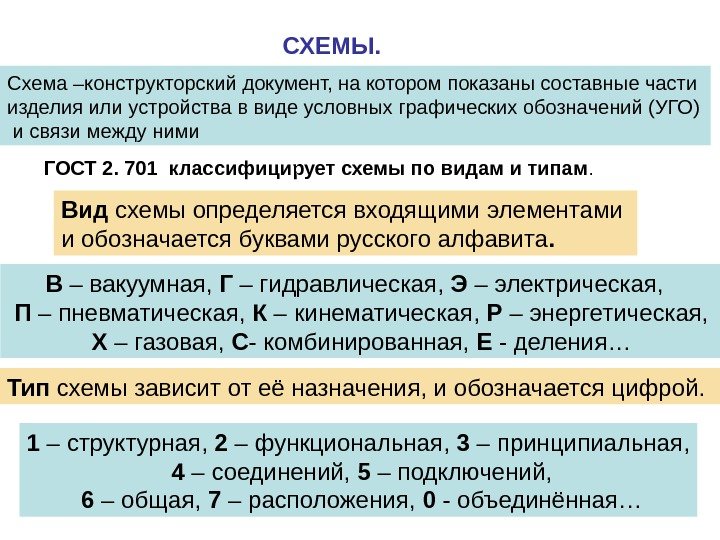 СХЕМЫ.

Схема –конструкторский документ, на котором показаны составные части изделия или устройства в виде условных графических обозначений (УГО) и связи между ними

ГОСТ 2. 701 классифицирует схемы по видам и типам.

Вид схемы определяется входящими элементами и обозначается буквами русского алфавита.

В – вакуумная, Г – гидравлическая, Э – электрическая, П – пневматическая, К – кинематическая, Р – энергетическая, Х – газовая, С- комбинированная, Е - деления…

Тип схемы зависит от её назначения, и обозначается цифрой.

1 – структурная, 2 – функциональная, 3 – принципиальная, 4 – соединений, 5 – подключений, 6 – общая, 7 – расположения, 0 - объединённая…